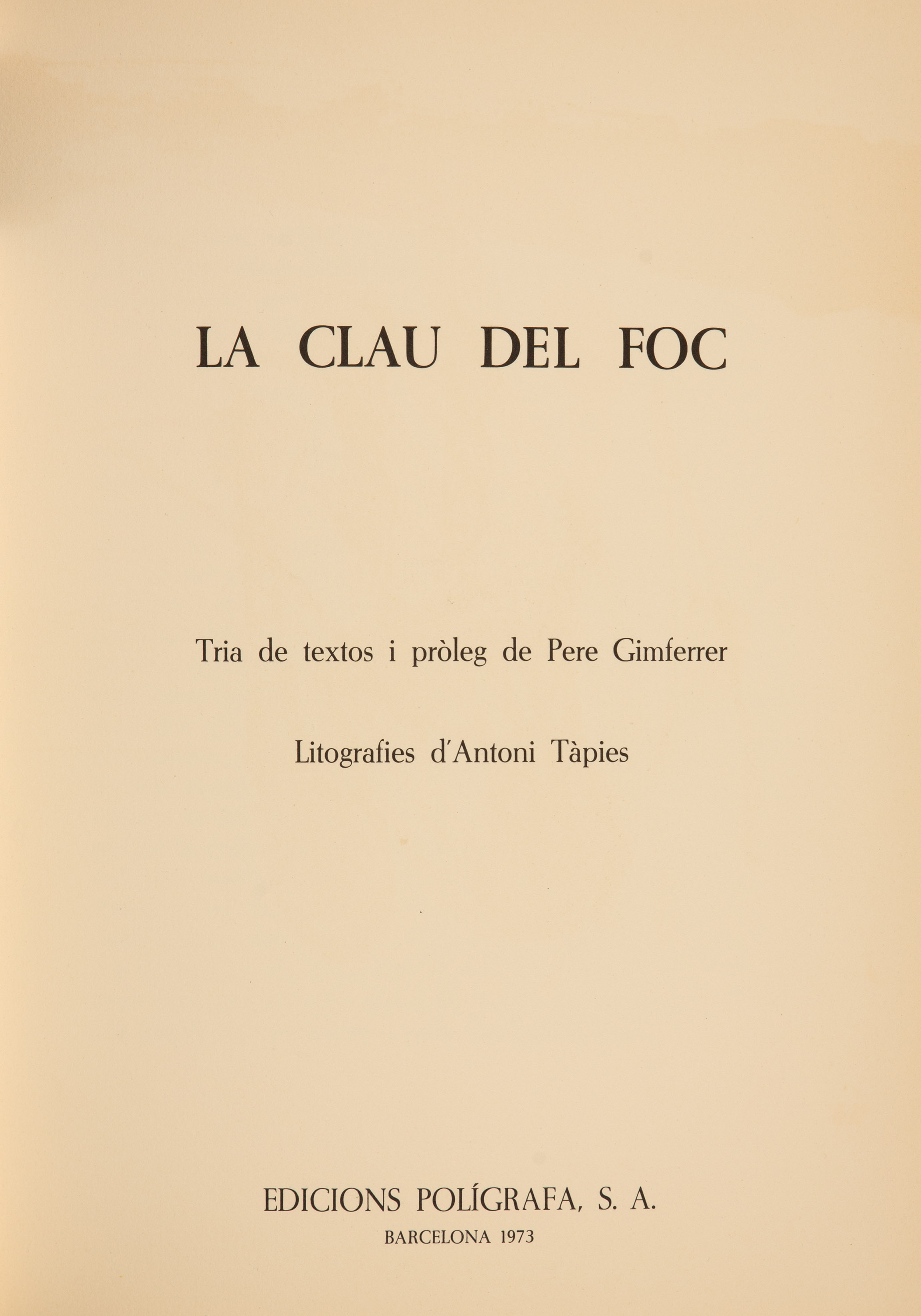 LA CLAU DEL FOC

Tria de textos i pròleg de Pere Gimferrer

Litografies d'Antoni Tàpies

EDICIONS POLÍGRAFA, S. A.
BARCELONA 1973